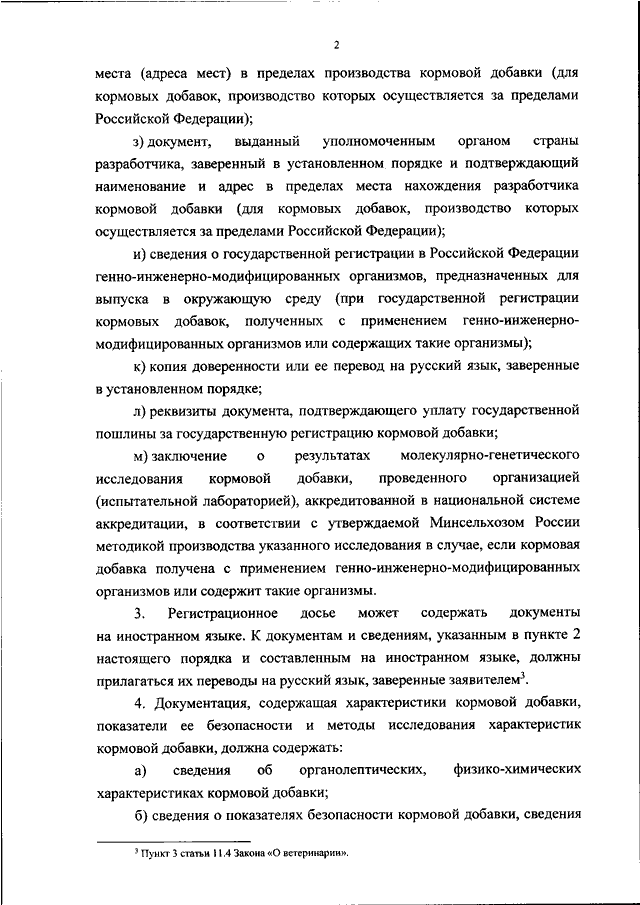 2

места (адреса мест) в пределах производства кормовой добавки (для кормовых добавок, производство которых осуществляется за пределами Российской Федерации);

з) документ, выданный уполномоченным органом страны разработчика, заверенный в установленном порядке и подтверждающий наименование и адрес в пределах места нахождения разработчика кормовой добавки (для кормовых добавок, производство которых осуществляется за пределами Российской Федерации);

и) сведения о государственной регистрации в Российской Федерации генно-инженерно-модифицированных организмов, предназначенных для выпуска в окружающую среду (при государственной регистрации кормовых добавок, полученных с применением генно-инженерно-модифицированных организмов или содержащих такие организмы);

к) копия доверенности или ее перевод на русский язык, заверенные в установленном порядке;

л) реквизиты документа, подтверждающего уплату государственной пошлины за государственную регистрацию кормовой добавки;

м) заключение о результатах молекулярно-генетического исследования кормовой добавки, проведенного организацией (испытательной лабораторией), аккредитованной в национальной системе аккредитации, в соответствии с утверждаемой Минсельхозом России методикой производства указанного исследования в случае, если кормовая добавка получена с применением генно-инженерно-модифицированных организмов или содержит такие организмы.

3. Регистрационное досье может содержать документы на иностранном языке. К документам и сведениям, указанным в пункте 2 настоящего порядка и составленным на иностранном языке, должны прилагаться их переводы на русский язык, заверенные заявителем$^3$.

4. Документация, содержащая характеристики кормовой добавки, показатели ее безопасности и методы исследования характеристик кормовой добавки, должна содержать:

а) сведения об органолептических, физико-химических характеристиках кормовой добавки;

б) сведения о показателях безопасности кормовой добавки, сведения

$^3$ Пункт 3 статьи 11.4 Закона «О ветеринарии».